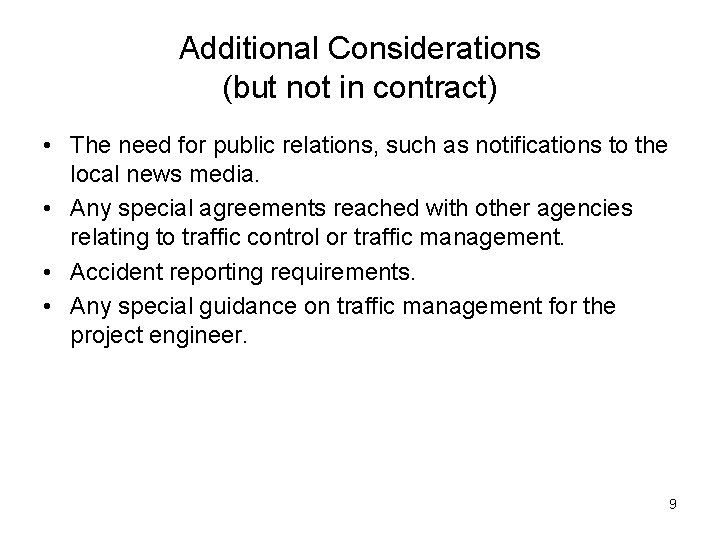 Additional Considerations
(but not in contract)

• The need for public relations, such as notifications to the local news media.
• Any special agreements reached with other agencies relating to traffic control or traffic management.
• Accident reporting requirements.
• Any special guidance on traffic management for the project engineer.

9